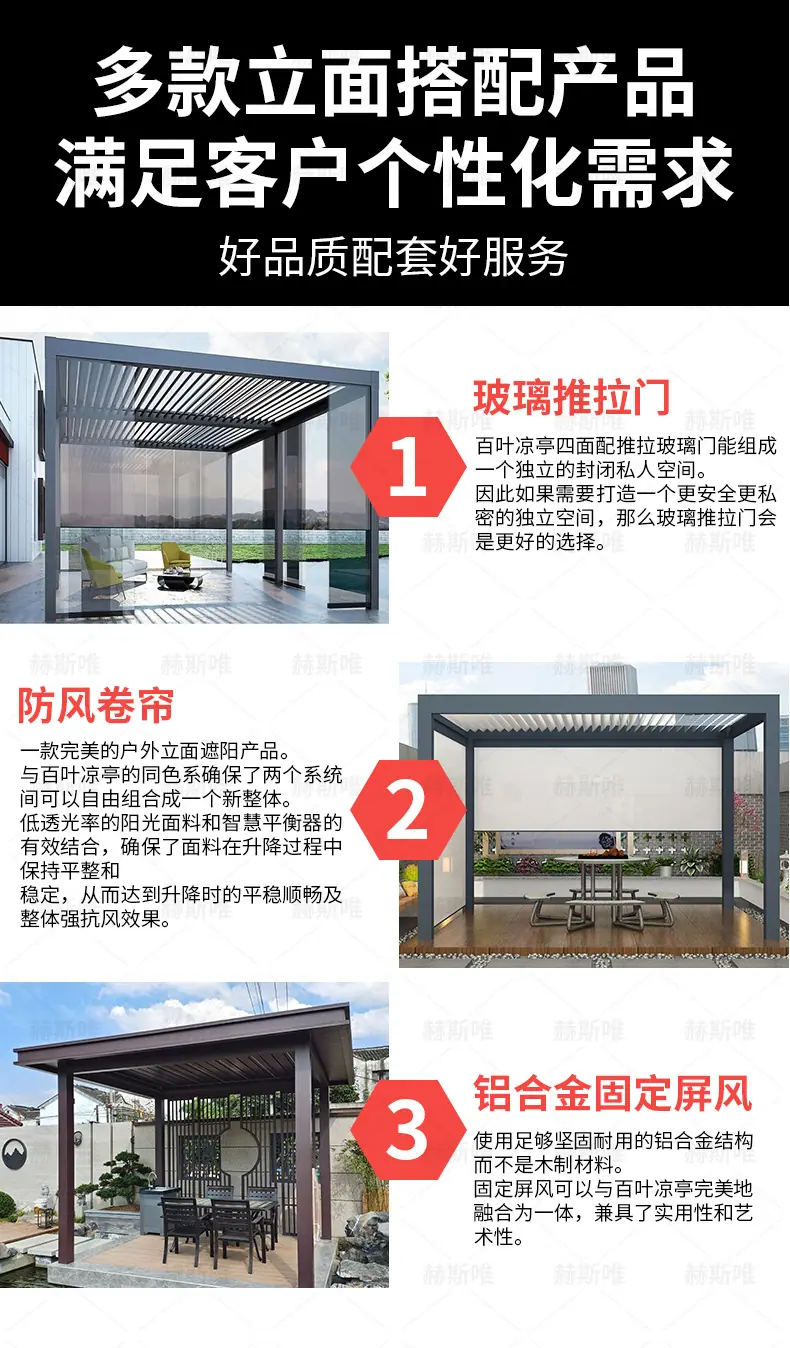 多款立面搭配产品
满足客户个性化需求

好品质配套好服务

1

玻璃推拉门

百叶凉亭四面配推拉玻璃门能组成一个独立的封闭私人空间。
因此如果需要打造一个更安全更私密的独立空间，那么玻璃推拉门会是更好的选择。

防风卷帘

一款完美的户外立面遮阳产品。
与百叶凉亭的同色系确保了两个系统间可以自由组合成一个新整体。
低透光率的阳光面料和智慧平衡器的有效结合，确保了面料在升降过程中保持平整和
稳定，从而达到升降时的平稳顺畅及整体强抗风效果。

2

3

铝合金固定屏风

使用足够坚固耐用的铝合金结构而不是木制材料。
固定屏风可以与百叶凉亭完美地融合为一体，兼具了实用性和艺术性。

赫斯唯